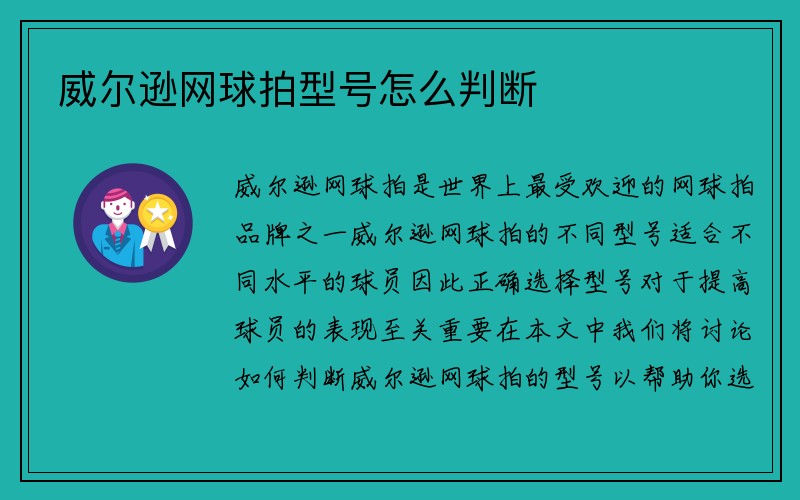 威尔逊网球拍型号怎么判断

威尔逊网球拍是世界上最受欢迎的网球拍品牌之一威尔逊网球拍的不同型号适合不同水平的球员因此正确选择型号对于提高球员的表现至关重要在本文中我们将讨论如何判断威尔逊网球拍的型号以帮助你选